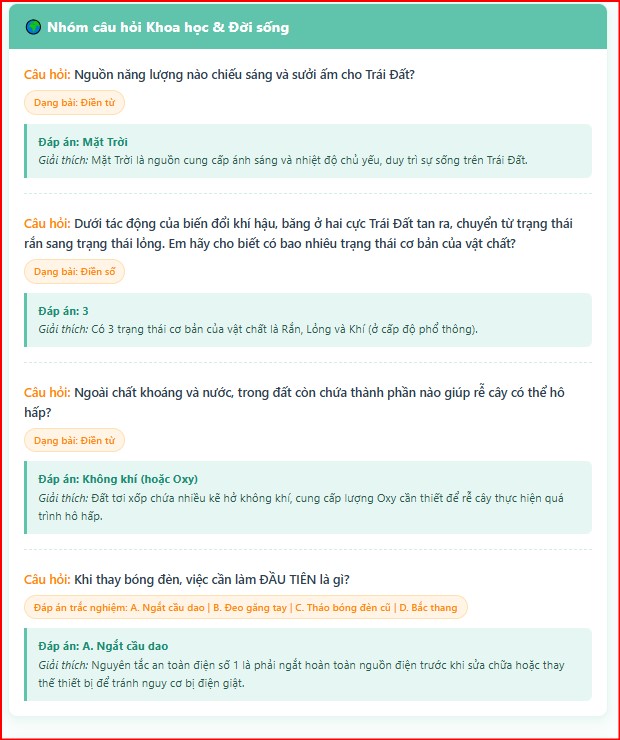 Nhóm câu hỏi Khoa học & Đời sống

Câu hỏi: Nguồn năng lượng nào chiếu sáng và sưởi ấm cho Trái Đất?

Dạng bài: Điền từ

Đáp án: Mặt Trời
Giải thích: Mặt Trời là nguồn cung cấp ánh sáng và nhiệt độ chủ yếu, duy trì sự sống trên Trái Đất.

Câu hỏi: Dưới tác động của biến đổi khí hậu, băng ở hai cực Trái Đất tan ra, chuyển từ trạng thái rắn sang trạng thái lỏng. Em hãy cho biết có bao nhiêu trạng thái cơ bản của vật chất?

Dạng bài: Điền số

Đáp án: 3
Giải thích: Có 3 trạng thái cơ bản của vật chất là Rắn, Lỏng và Khí (ở cấp độ phổ thông).

Câu hỏi: Ngoài chất khoáng và nước, trong đất còn chứa thành phần nào giúp rễ cây có thể hô hấp?

Dạng bài: Điền từ

Đáp án: Không khí (hoặc Oxy)
Giải thích: Đất tơi xốp chứa nhiều kẽ hở không khí, cung cấp lượng Oxy cần thiết để rễ cây thực hiện quá trình hô hấp.

Câu hỏi: Khi thay bóng đèn, việc cần làm ĐẦU TIÊN là gì?

Đáp án trắc nghiệm: A. Ngắt cầu dao | B. Đeo găng tay | C. Tháo bóng đèn cũ | D. Bắc thang

Đáp án: A. Ngắt cầu dao
Giải thích: Nguyên tắc an toàn điện số 1 là phải ngắt hoàn toàn nguồn điện trước khi sửa chữa hoặc thay thế thiết bị để tránh nguy cơ bị điện giật.